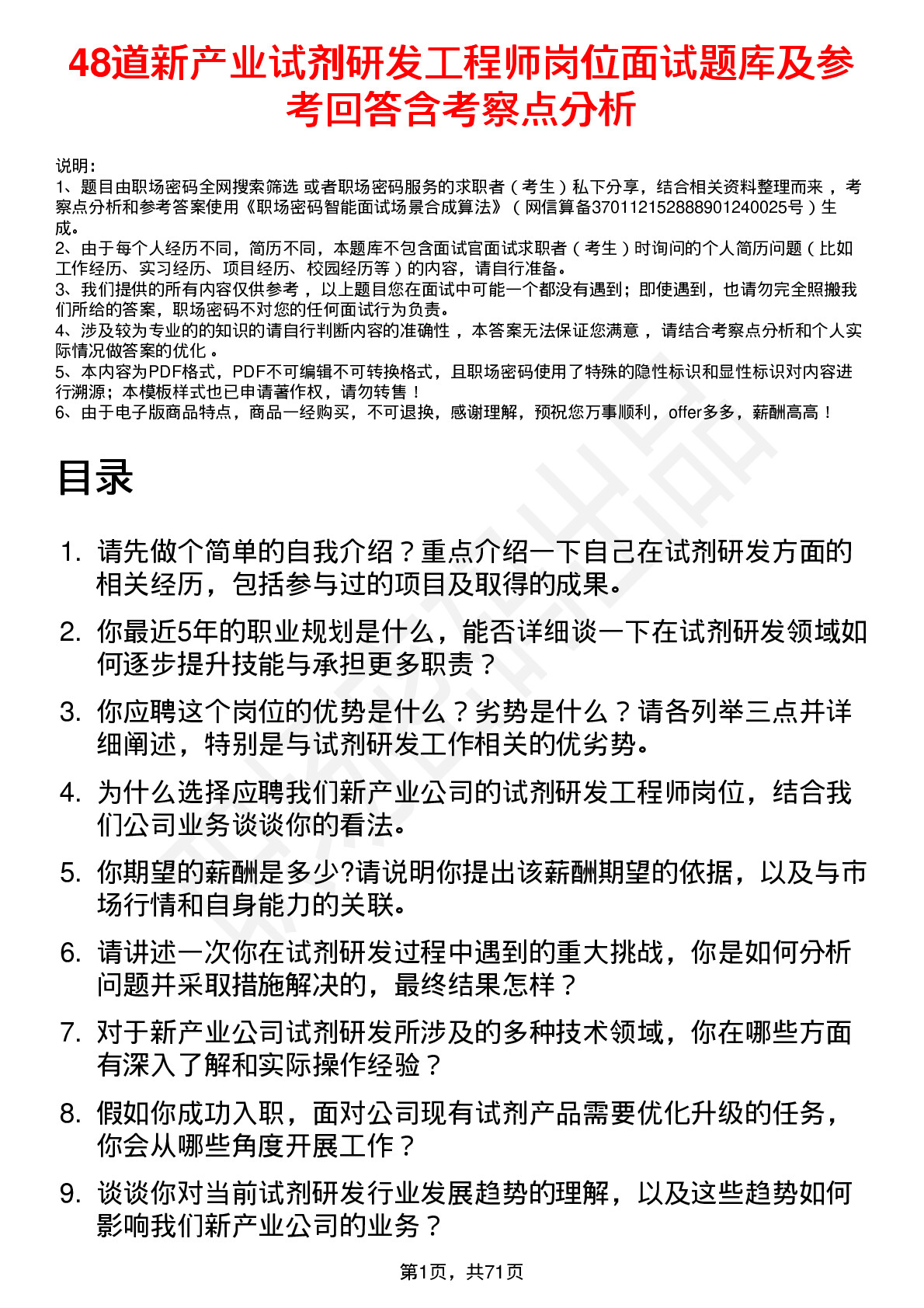 48道新产业试剂研发工程师岗位面试题库及参考回答含考察点分析

说明：
1、题目由职场密码全网搜索筛选 或者职场密码服务的求职者（考生）私下分享，结合相关资料整理而来，考察点分析和参考答案使用《职场密码智能面试场景合成算法》（网信算备370112152888901240025号）生成。
2、由于每个人经历不同，简历不同，本题库不包含面试官面试求职者（考生）时询问的个人简历问题（比如工作经历、实习经历、项目经历、校园经历等）的内容，请自行准备。
3、我们提供的所有内容仅供参考，以上题目您在面试中可能一个都没有遇到；即使遇到，也请勿完全照搬我们所给的答案，职场密码不对您的任何面试行为负责。
4、涉及较为专业的的知识的请自行判断内容的准确性，本答案无法保证您满意，请结合考察点分析和个人实际情况做答案的优化。
5、本内容为PDF格式，PDF不可编辑不可转换格式，且职场密码使用了特殊的隐性标识和显性标识对内容进行溯源；本模板样式也已申请著作权，请勿转售！
6、由于电子版商品特点，商品一经购买，不可退换，感谢理解，预祝您万事顺利，offer多多，薪酬高高！

目录

1. 请先做个简单的自我介绍？重点介绍一下自己在试剂研发方面的相关经历，包括参与过的项目及取得的成果。
2. 你最近5年的职业规划是什么，能否详细谈一下在试剂研发领域如何逐步提升技能与承担更多职责？
3. 你应聘这个岗位的优势是什么？劣势是什么？请各列举三点并详细阐述，特别是与试剂研发工作相关的优劣势。
4. 为什么选择应聘我们新产业公司的试剂研发工程师岗位，结合我们公司业务谈谈你的看法。
5. 你期望的薪酬是多少?请说明你提出该薪酬期望的依据，以及与市场行情和自身能力的关联。
6. 请讲述一次你在试剂研发过程中遇到的重大挑战，你是如何分析问题并采取措施解决的，最终结果怎样？
7. 对于新产业公司试剂研发所涉及的多种技术领域，你在哪些方面有深入了解和实际操作经验？
8. 假如你成功入职，面对公司现有试剂产品需要优化升级的任务，你会从哪些角度开展工作？
9. 谈谈你对当前试剂研发行业发展趋势的理解，以及这些趋势如何影响我们新产业公司的业务？

第1页，共71页